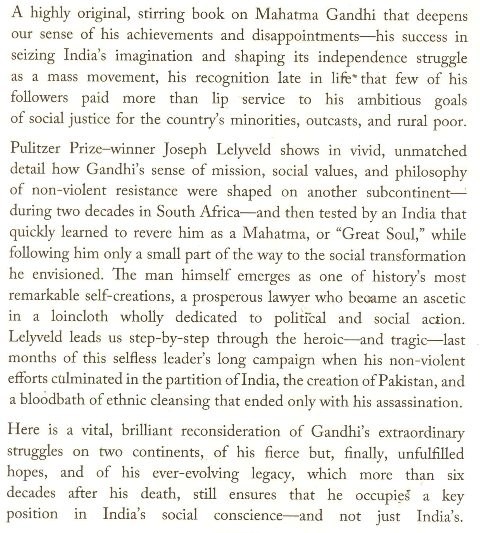 A highly original, stirring book on Mahatma Gandhi that deepens our sense of his achievements and disappointments—his success in seizing India's imagination and shaping its independence struggle as a mass movement, his recognition late in life that few of his followers paid more than lip service to his ambitious goals of social justice for the country's minorities, outcasts, and rural poor.

Pulitzer Prize–winner Joseph Lelyveld shows in vivid, unmatched detail how Gandhi's sense of mission, social values, and philosophy of non-violent resistance were shaped on another subcontinent—during two decades in South Africa—and then tested by an India that quickly learned to revere him as a Mahatma, or "Great Soul," while following him only a small part of the way to the social transformation he envisioned. The man himself emerges as one of history's most remarkable self-creations, a prosperous lawyer who became an ascetic in a loincloth wholly dedicated to political and social action. Lelyveld leads us step-by-step through the heroic—and tragic—last months of this selfless leader's long campaign when his non-violent efforts culminated in the partition of India, the creation of Pakistan, and a bloodbath of ethnic cleansing that ended only with his assassination.

Here is a vital, brilliant reconsideration of Gandhi's extraordinary struggles on two continents, of his fierce but, finally, unfulfilled hopes, and of his ever-evolving legacy, which more than six decades after his death, still ensures that he occupies a key position in India's social conscience—and not just India's.